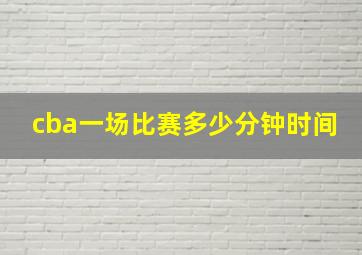 cba一场比赛多少分钟时间